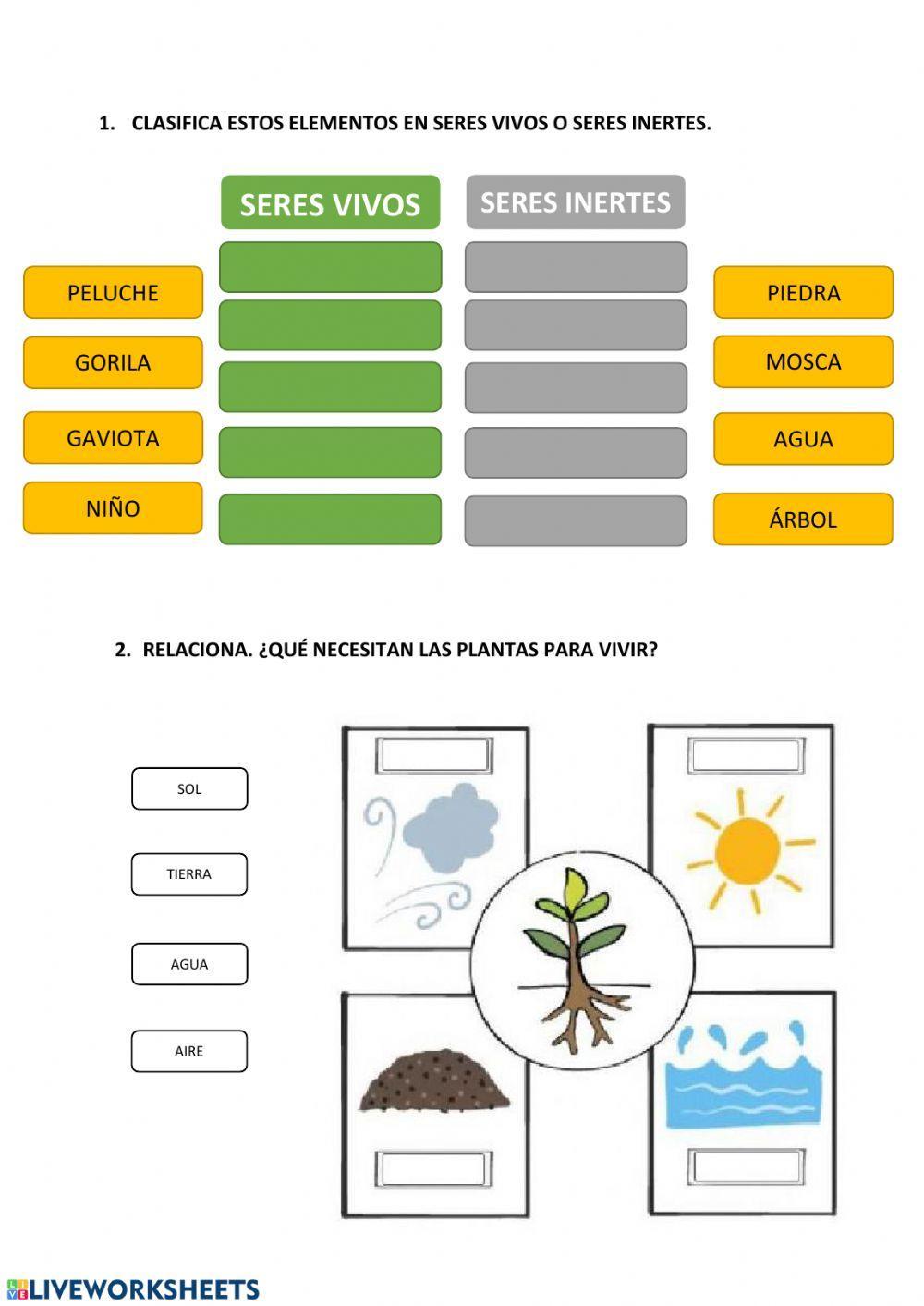 1. CLASIFICA ESTOS ELEMENTOS EN SERES VIVOS O SERES INERTES.

SERES VIVOS

SERES INERTES

PELUCHE

GORILA

GAVIOTA

NIÑO

PIEDRA

MOSCA

AGUA

ÁRBOL

2. RELACIONA. ¿QUÉ NECESITAN LAS PLANTAS PARA VIVIR?

SOL

TIERRA

AGUA

AIRE

LIVEWORKSHEETS